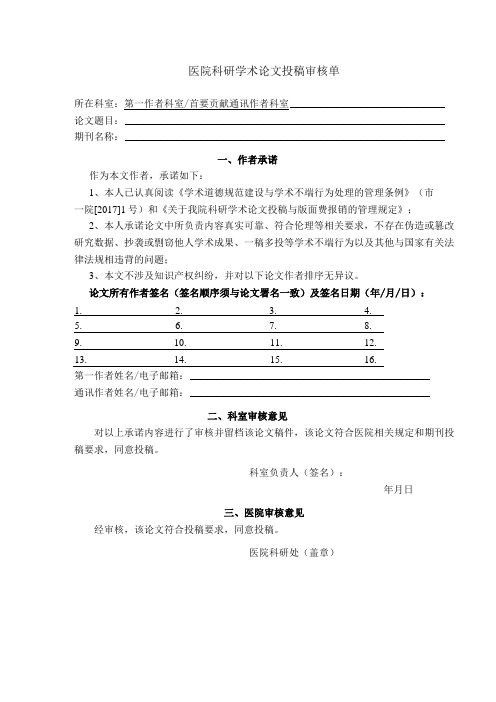 医院科研学术论文投稿审核单

所在科室：第一作者科室/首要贡献通讯作者科室

论文题目：

期刊名称：

一、作者承诺

作为本文作者，承诺如下：

1、本人已认真阅读《学术道德规范建设与学术不端行为处理的管理条例》（市一院[2017]1号）和《关于我院科研学术论文投稿与版面费报销的管理规定》；

2、本人承诺论文中所负责内容真实可靠、符合伦理等相关要求，不存在伪造或篡改研究数据、抄袭或剽窃他人学术成果、一稿多投等学术不端行为以及其他与国家有关法律法规相违背的问题；

3、本文不涉及知识产权纠纷，并对以下论文作者排序无异议。

论文所有作者签名（签名顺序须与论文署名一致）及签名日期（年/月/日）：

| 1. | 2. | 3. | 4. |
|---|---|---|---|
| 5. | 6. | 7. | 8. |
| 9. | 10. | 11. | 12. |
| 13. | 14. | 15. | 16. |

第一作者姓名/电子邮箱：

通讯作者姓名/电子邮箱：

二、科室审核意见

对以上承诺内容进行了审核并留档该论文稿件，该论文符合医院相关规定和期刊投稿要求，同意投稿。

科室负责人（签名）：

年月日

三、医院审核意见

经审核，该论文符合投稿要求，同意投稿。

医院科研处（盖章）